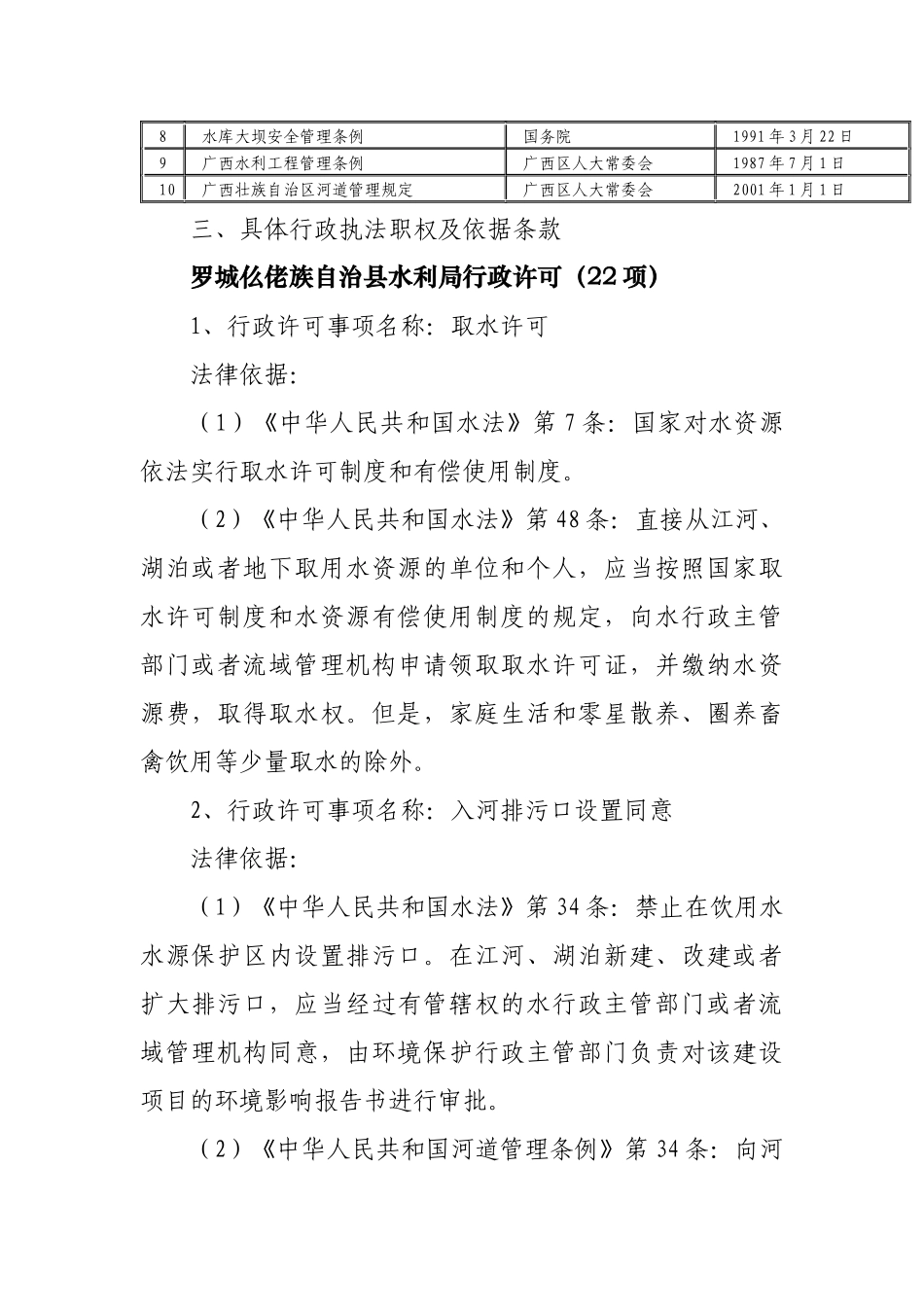 | 8 | 水库大坝安全管理条例 | 国务院 | 1991年3月22日 |
|---|---|---|---|
| 9 | 广西水利工程管理条例 | 广西区人大常委会 | 1987年7月1日 |
| 10 | 广西壮族自治区河道管理规定 | 广西区人大常委会 | 2001年1月1日 |

三、具体行政执法职权及依据条款

罗城仫佬族自治县水利局行政许可（22项）

1、行政许可事项名称：取水许可

法律依据：

（1）《中华人民共和国水法》第7条：国家对水资源依法实行取水许可制度和有偿使用制度。

（2）《中华人民共和国水法》第48条：直接从江河、湖泊或者地下取用水资源的单位和个人，应当按照国家取水许可制度和水资源有偿使用制度的规定，向水行政主管部门或者流域管理机构申请领取取水许可证，并缴纳水资源费，取得取水权。但是，家庭生活和零星散养、圈养畜禽饮用等少量取水的除外。

2、行政许可事项名称：入河排污口设置同意

法律依据：

（1）《中华人民共和国水法》第34条：禁止在饮用水水源保护区内设置排污口。在江河、湖泊新建、改建或者扩大排污口，应当经过有管辖权的水行政主管部门或者流域管理机构同意，由环境保护行政主管部门负责对该建设项目的环境影响报告书进行审批。

（2）《中华人民共和国河道管理条例》第34条：向河